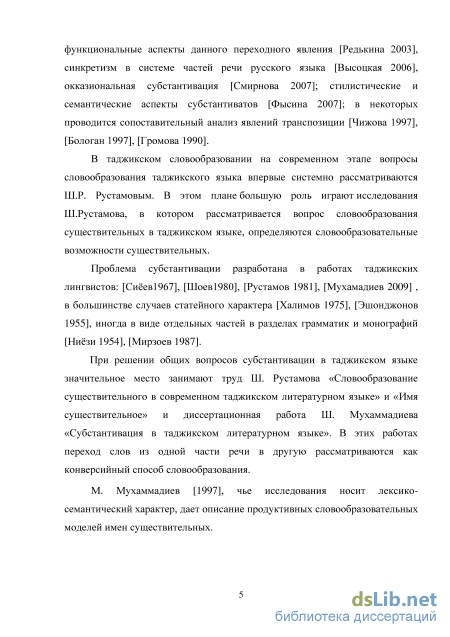 функциональные аспекты данного переходного явления [Редькина 2003], синкретизм в системе частей речи русского языка [Высоцкая 2006], окказиональная субстантивация [Смирнова 2007]; стилистические и семантические аспекты субстантиватов [Фысина 2007]; в некоторых проводится сопоставительный анализ явлений транспозиции [Чижова 1997], [Бологан 1997], [Громова 1990].

В таджикском словообразовании на современном этапе вопросы словообразования таджикского языка впервые системно рассматриваются Ш.Р. Рустамовым. В этом плане большую роль играют исследования Ш.Рустамова, в котором рассматривается вопрос словообразования существительных в таджикском языке, определяются словообразовательные возможности существительных.

Проблема субстантивации разработана в работах таджикских лингвистов: [Сиёев1967], [Шоев1980], [Рустамов 1981], [Мухамадиев 2009] , в большинстве случаев статейного характера [Халимов 1975], [Эшонджонов 1955], иногда в виде отдельных частей в разделах грамматик и монографий [Ниёзи 1954], [Мирзоев 1987].

При решении общих вопросов субстантивации в таджикском языке значительное место занимают труд Ш. Рустамова «Словообразование существительного в современном таджикском литературном языке» и «Имя существительное» и диссертационная работа Ш. Мухаммадиева «Субстантивация в таджикском литературном языке». В этих работах переход слов из одной части речи в другую рассматриваются как конверсийный способ словообразования.

М. Мухаммадиев [1997], чье исследования носит лексико-семантический характер, дает описание продуктивных словообразовательных моделей имен существительных.

5

dsLib.net
библиотека диссертаций